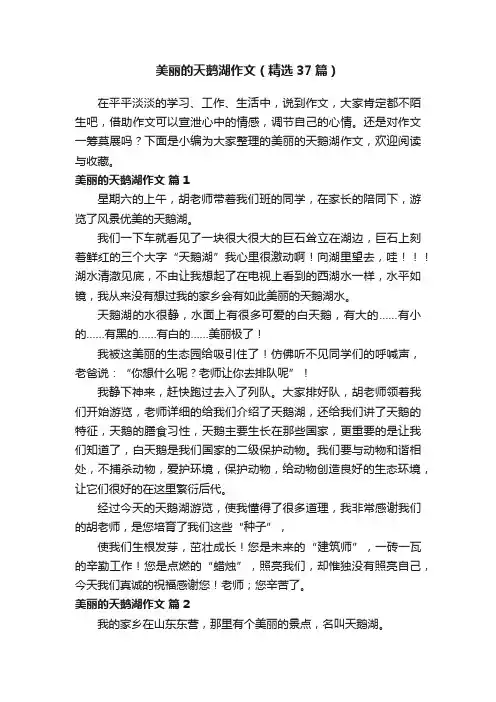 美丽的天鹅湖作文（精选37篇）

在平平淡淡的学习、工作、生活中，说到作文，大家肯定都不陌生吧，借助作文可以宣泄心中的情感，调节自己的心情。还是对作文一筹莫展吗？下面是小编为大家整理的美丽的天鹅湖作文，欢迎阅读与收藏。

美丽的天鹅湖作文 篇1

星期六的上午，胡老师带着我们班的同学，在家长的陪同下，游览了风景优美的天鹅湖。

我们一下车就看见了一块很大很大的巨石耸立在湖边，巨石上刻着鲜红的三个大字“天鹅湖”我心里很激动啊！向湖里望去，哇！！！湖水清澈见底，不由让我想起了在电视上看到的西湖水一样，水平如镜，我从来没有想过我的家乡会有如此美丽的天鹅湖水。

天鹅湖的水很静，水面上有很多可爱的白天鹅，有大的……有小的……有黑的……有白的……美丽极了！

我被这美丽的生态园给吸引住了！仿佛听不见同学们的呼喊声，老爸说：“你想什么呢？老师让你去排队呢”！

我静下神来，赶快跑过去入了列队。大家排好队，胡老师领着我们开始游览，老师详细的给我们介绍了天鹅湖，还给我们讲了天鹅的特征，天鹅的膳食习性，天鹅主要生长在那些国家，更重要的是让我们知道了，白天鹅是我们国家的二级保护动物。我们要与动物和谐相处，不捕杀动物，爱护环境，保护动物，给动物创造良好的生态环境，让它们很好的在这里繁衍后代。

经过今天的天鹅湖游览，使我懂得了很多道理，我非常感谢我们的胡老师，是您培育了我们这些“种子”，

使我们生根发芽，茁壮成长！您是未来的“建筑师”，一砖一瓦的辛勤工作！您是点燃的“蜡烛”，照亮我们，却惟独没有照亮自己，今天我们真诚的祝福感谢您！老师；您辛苦了。

美丽的天鹅湖作文 篇2

我的家乡在山东东营，那里有个美丽的景点，名叫天鹅湖。